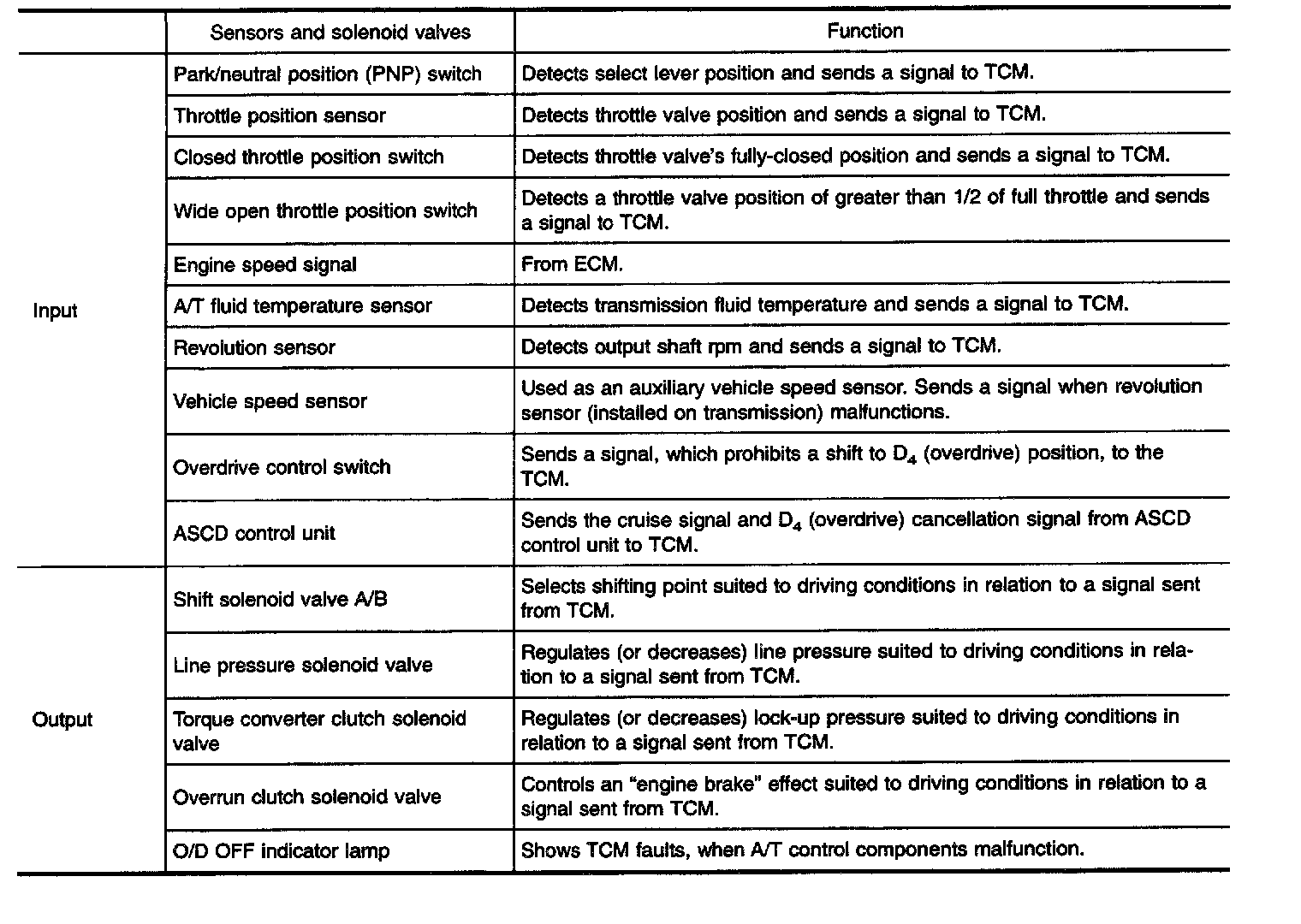 | | Sensors and solenoid valves | Function |
|---|---|---|
| Input | Park/neutral position (PNP) switch | Detects select lever position and sends a signal to TCM. |
| | Throttle position sensor | Detects throttle valve position and sends a signal to TCM. |
| | Closed throttle position switch | Detects throttle valve's fully-closed position and sends a signal to TCM. |
| | Wide open throttle position switch | Detects a throttle valve position of greater than 1/2 of full throttle and sends a signal to TCM. |
| | Engine speed signal | From ECM. |
| | A/T fluid temperature sensor | Detects transmission fluid temperature and sends a signal to TCM. |
| | Revolution sensor | Detects output shaft rpm and sends a signal to TCM. |
| | Vehicle speed sensor | Used as an auxiliary vehicle speed sensor. Sends a signal when revolution sensor (installed on transmission) malfunctions. |
| | Overdrive control switch | Sends a signal, which prohibits a shift to $D_4$ (overdrive) position, to the TCM. |
| | ASCD control unit | Sends the cruise signal and $D_4$ (overdrive) cancellation signal from ASCD control unit to TCM. |
| Output | Shift solenoid valve A/B | Selects shifting point suited to driving conditions in relation to a signal sent from TCM. |
| | Line pressure solenoid valve | Regulates (or decreases) line pressure suited to driving conditions in relation to a signal sent from TCM. |
| | Torque converter clutch solenoid valve | Regulates (or decreases) lock-up pressure suited to driving conditions in relation to a signal sent from TCM. |
| | Overrun clutch solenoid valve | Controls an "engine brake" effect suited to driving conditions in relation to a signal sent from TCM. |
| | O/D OFF indicator lamp | Shows TCM faults, when A/T control components malfunction. |